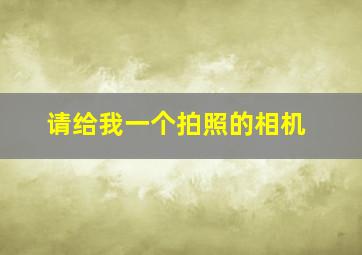 请给我一个拍照的相机